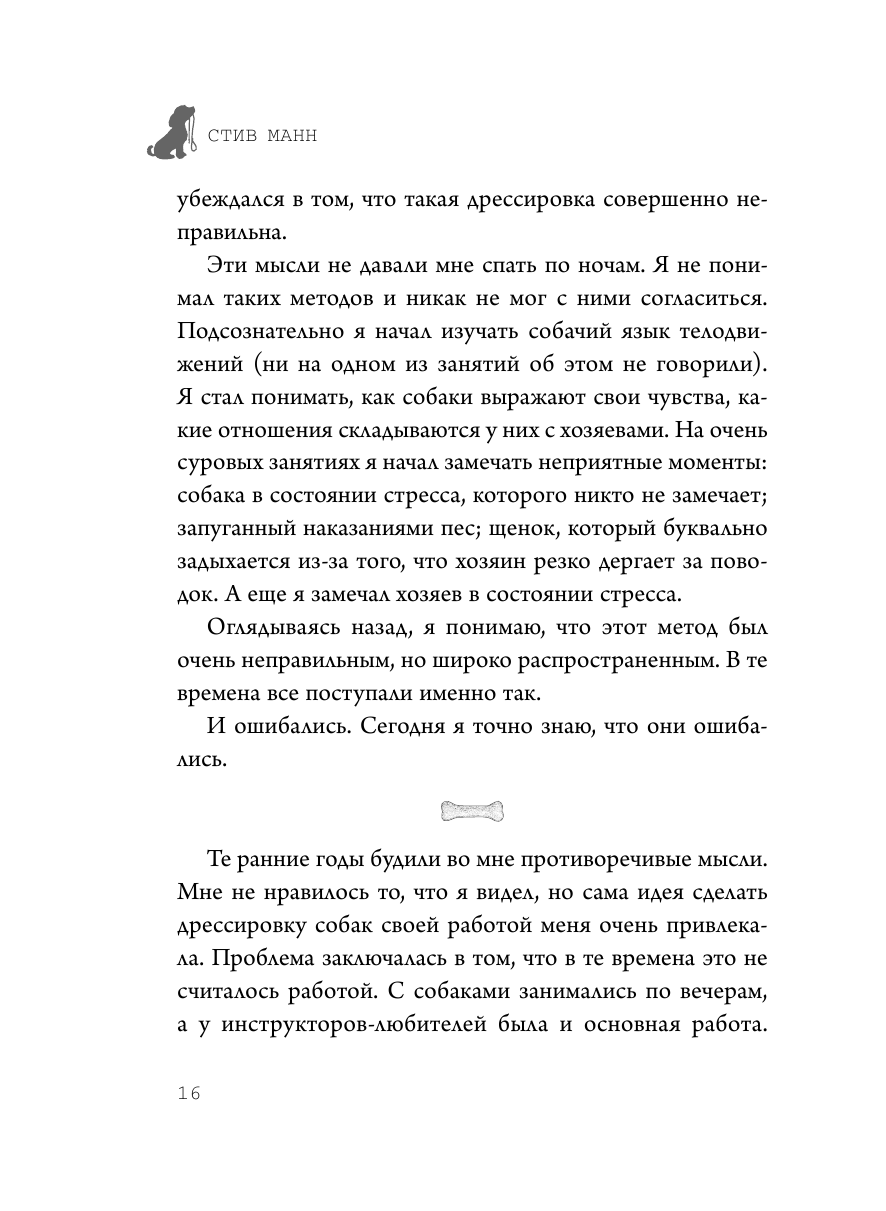 СТИВ МАНН

убеждался в том, что такая дрессировка совершенно неправильна.

Эти мысли не давали мне спать по ночам. Я не понимал таких методов и никак не мог с ними согласиться. Подсознательно я начал изучать собачий язык телодвижений (ни на одном из занятий об этом не говорили). Я стал понимать, как собаки выражают свои чувства, какие отношения складываются у них с хозяевами. На очень суровых занятиях я начал замечать неприятные моменты: собака в состоянии стресса, которого никто не замечает; запуганный наказаниями пес; щенок, который буквально задыхается из-за того, что хозяин резко дергает за поводок. А еще я замечал хозяев в состоянии стресса.

Оглядываясь назад, я понимаю, что этот метод был очень неправильным, но широко распространенным. В те времена все поступали именно так.

И ошибались. Сегодня я точно знаю, что они ошибались.

Те ранние годы будили во мне противоречивые мысли. Мне не нравилось то, что я видел, но сама идея сделать дрессировку собак своей работой меня очень привлекала. Проблема заключалась в том, что в те времена это не считалось работой. С собаками занимались по вечерам, а у инструкторов-любителей была и основная работа.

16